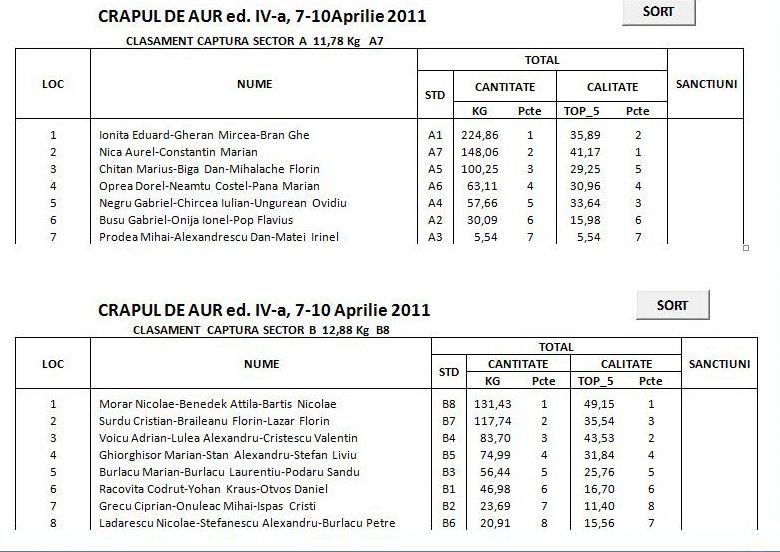 CRAPUL DE AUR ed. IV-a, 7-10Aprilie 2011

SORT

CLASAMENT CAPTURA SECTOR A 11,78 Kg A7

| LOC | NUME | STD | TOTAL CANTITATE KG | TOTAL CANTITATE Pcte | TOTAL CALITATE TOP_5 | TOTAL CALITATE Pcte | SANCTIUNI |
|---|---|---|---|---|---|---|---|
| 1 | Ionita Eduard-Gheran Mircea-Bran Ghe | A1 | 224,86 | 1 | 35,89 | 2 | |
| 2 | Nica Aurel-Constantin Marian | A7 | 148,06 | 2 | 41,17 | 1 | |
| 3 | Chitan Marius-Biga Dan-Mihalache Florin | A5 | 100,25 | 3 | 29,25 | 5 | |
| 4 | Oprea Dorel-Neamtu Costel-Pana Marian | A6 | 63,11 | 4 | 30,96 | 4 | |
| 5 | Negru Gabriel-Chircea Iulian-Ungurean Ovidiu | A4 | 57,66 | 5 | 33,64 | 3 | |
| 6 | Busu Gabriel-Onija Ionel-Pop Flavius | A2 | 30,09 | 6 | 15,98 | 6 | |
| 7 | Prodea Mihai-Alexandrescu Dan-Matei Irinel | A3 | 5,54 | 7 | 5,54 | 7 | |

CRAPUL DE AUR ed. IV-a, 7-10 Aprilie 2011

SORT

CLASAMENT CAPTURA SECTOR B 12,88 Kg B8

| LOC | NUME | STD | TOTAL CANTITATE KG | TOTAL CANTITATE Pcte | TOTAL CALITATE TOP_5 | TOTAL CALITATE Pcte | SANCTIUNI |
|---|---|---|---|---|---|---|---|
| 1 | Morar Nicolae-Benedek Attila-Bartis Nicolae | B8 | 131,43 | 1 | 49,15 | 1 | |
| 2 | Surdu Cristian-Braileanu Florin-Lazar Florin | B7 | 117,74 | 2 | 35,54 | 3 | |
| 3 | Voicu Adrian-Lulea Alexandru-Cristescu Valentin | B4 | 83,70 | 3 | 43,53 | 2 | |
| 4 | Ghiorghisor Marian-Stan Alexandru-Stefan Liviu | B5 | 74,99 | 4 | 31,84 | 4 | |
| 5 | Burlacu Marian-Burlacu Laurentiu-Podaru Sandu | B3 | 56,44 | 5 | 25,76 | 5 | |
| 6 | Racovita Codrut-Yohan Kraus-Otvos Daniel | B1 | 46,98 | 6 | 16,70 | 6 | |
| 7 | Grecu Ciprian-Onuleac Mihai-Ispas Cristi | B2 | 23,69 | 7 | 11,40 | 8 | |
| 8 | Ladarescu Nicolae-Stefanescu Alexandru-Burlacu Petre | B6 | 20,91 | 8 | 15,56 | 7 | |